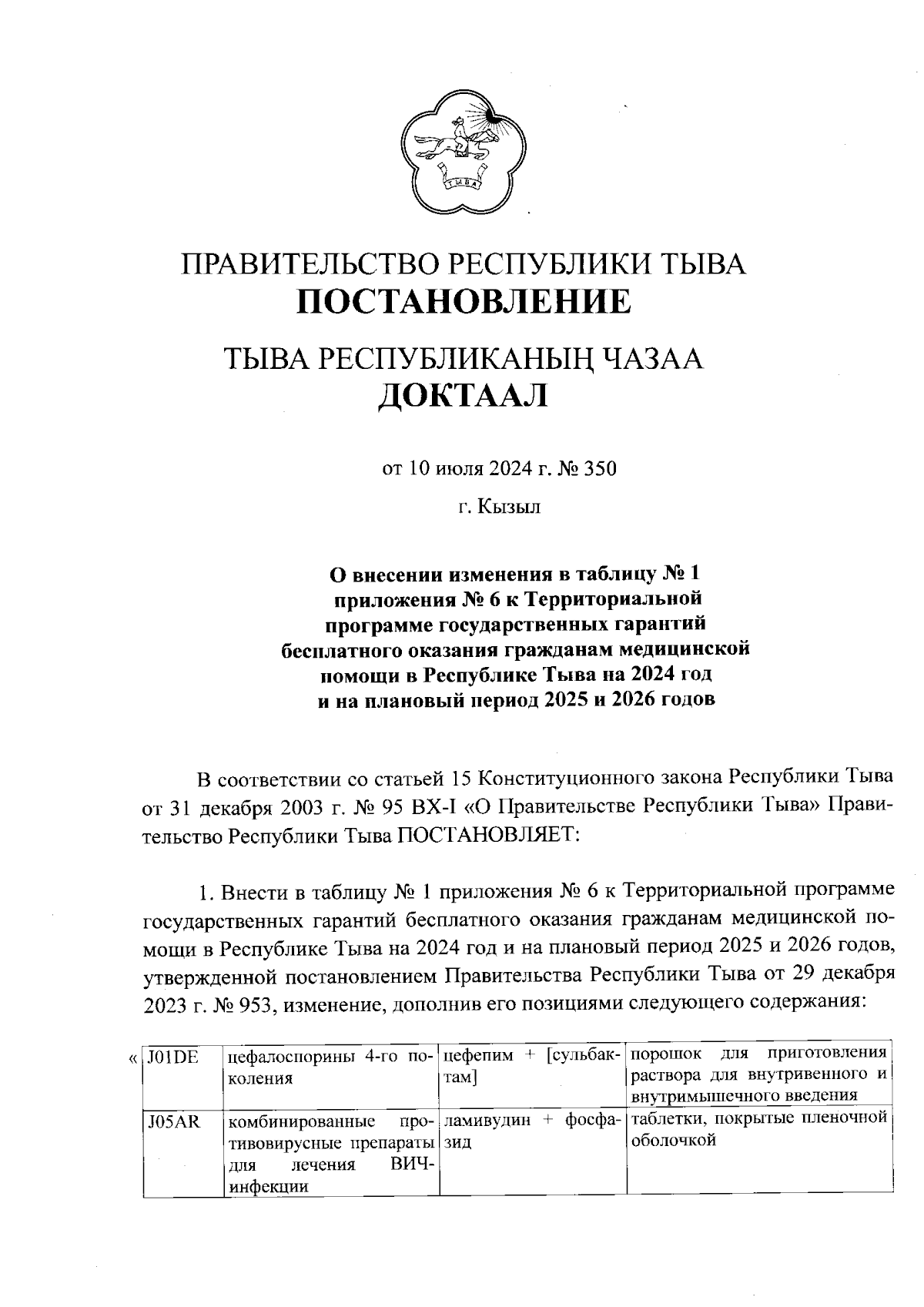 ТЫВА

ПРАВИТЕЛЬСТВО РЕСПУБЛИКИ ТЫВА
ПОСТАНОВЛЕНИЕ

ТЫВА РЕСПУБЛИКАНЫҢ ЧАЗАА
ДОКТААЛ

от 10 июля 2024 г. № 350

г. Кызыл

О внесении изменения в таблицу № 1 приложения № 6 к Территориальной программе государственных гарантий бесплатного оказания гражданам медицинской помощи в Республике Тыва на 2024 год и на плановый период 2025 и 2026 годов

В соответствии со статьей 15 Конституционного закона Республики Тыва от 31 декабря 2003 г. № 95 ВХ-I «О Правительстве Республики Тыва» Правительство Республики Тыва ПОСТАНОВЛЯЕТ:

1. Внести в таблицу № 1 приложения № 6 к Территориальной программе государственных гарантий бесплатного оказания гражданам медицинской помощи в Республике Тыва на 2024 год и на плановый период 2025 и 2026 годов, утвержденной постановлением Правительства Республики Тыва от 29 декабря 2023 г. № 953, изменение, дополнив его позициями следующего содержания:

| « J01DE | цефалоспорины 4-го поколения | цефепим + [сульбактам] | порошок для приготовления раствора для внутривенного и внутримышечного введения |
|---|---|---|---|
| J05AR | комбинированные противовирусные препараты для лечения ВИЧ-инфекции | ламивудин + фосфазид | таблетки, покрытые пленочной оболочкой |